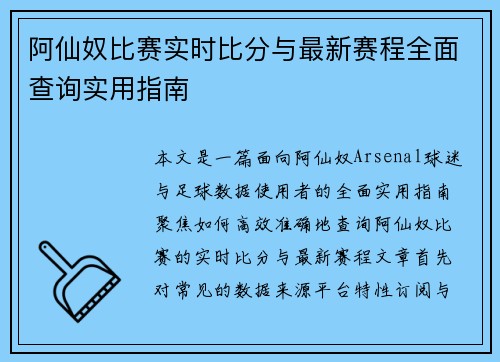 阿仙奴比赛实时比分与最新赛程全面查询实用指南

本文是一篇面向阿仙奴Arsenal球迷与足球数据使用者的全面实用指南聚焦如何高效准确地查询阿仙奴比赛的实时比分与最新赛程文章首先对常见的数据来源平台特性订阅与